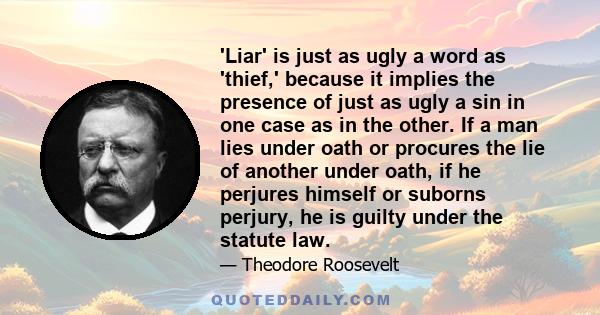 'Liar' is just as ugly a word as 'thief,' because it implies the presence of just as ugly a sin in one case as in the other. If a man lies under oath or procures the lie of another under oath, if he perjures himself or suborns perjury, he is guilty under the statute law.

— Theodore Roosevelt

QUOTEDDAILY.COM